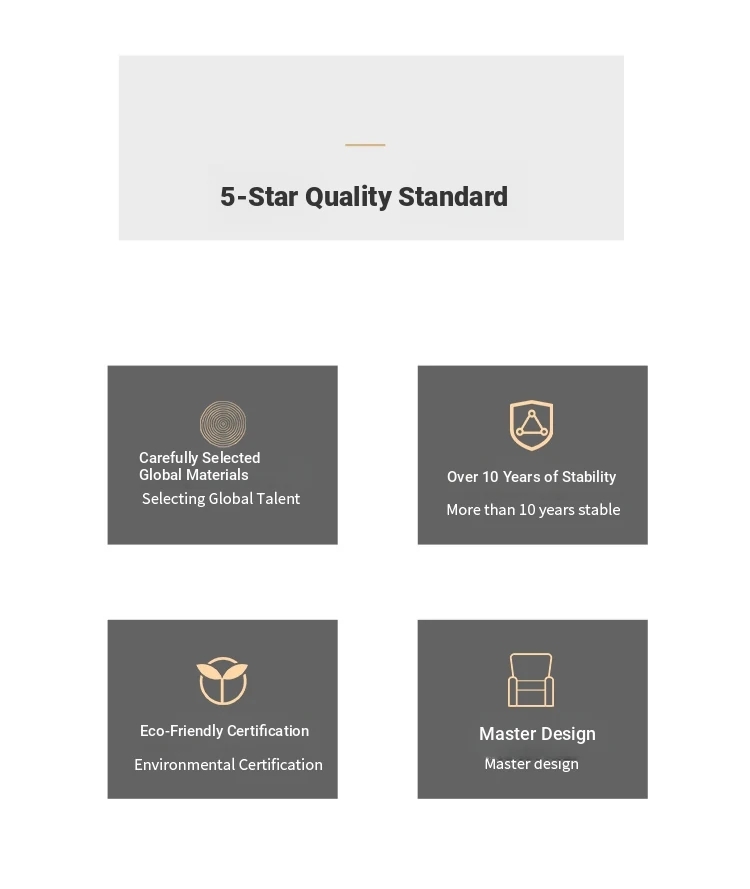 5-Star Quality Standard

Carefully Selected Global Materials

Selecting Global Talent

Over 10 Years of Stability

More than 10 years stable

Eco-Friendly Certification

Environmental Certification

Master Design

Master design